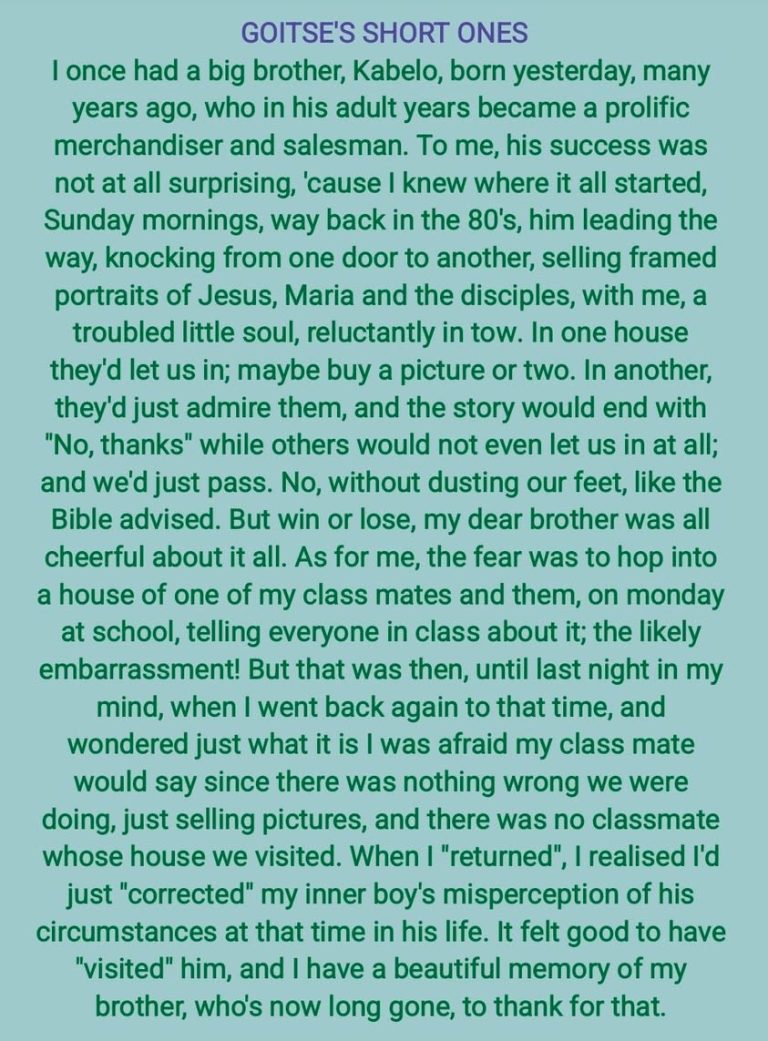 GOITSE'S SHORT ONES

I once had a big brother, Kabelo, born yesterday, many years ago, who in his adult years became a prolific merchandiser and salesman. To me, his success was not at all surprising, 'cause I knew where it all started, Sunday mornings, way back in the 80's, him leading the way, knocking from one door to another, selling framed portraits of Jesus, Maria and the disciples, with me, a troubled little soul, reluctantly in tow. In one house they'd let us in; maybe buy a picture or two. In another, they'd just admire them, and the story would end with "No, thanks" while others would not even let us in at all; and we'd just pass. No, without dusting our feet, like the Bible advised. But win or lose, my dear brother was all cheerful about it all. As for me, the fear was to hop into a house of one of my class mates and them, on monday at school, telling everyone in class about it; the likely embarrassment! But that was then, until last night in my mind, when I went back again to that time, and wondered just what it is I was afraid my class mate would say since there was nothing wrong we were doing, just selling pictures, and there was no classmate whose house we visited. When I "returned", I realised I'd just "corrected" my inner boy's misperception of his circumstances at that time in his life. It felt good to have "visited" him, and I have a beautiful memory of my brother, who's now long gone, to thank for that.